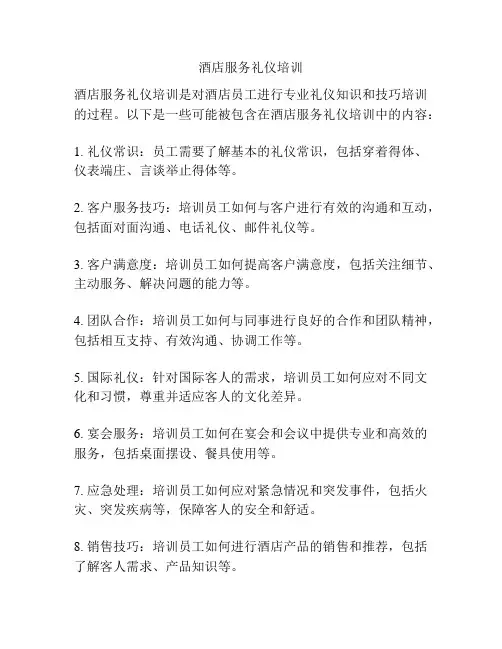 酒店服务礼仪培训

酒店服务礼仪培训是对酒店员工进行专业礼仪知识和技巧培训的过程。以下是一些可能被包含在酒店服务礼仪培训中的内容：

1. 礼仪常识：员工需要了解基本的礼仪常识，包括穿着得体、仪表端庄、言谈举止得体等。

2. 客户服务技巧：培训员工如何与客户进行有效的沟通和互动，包括面对面沟通、电话礼仪、邮件礼仪等。

3. 客户满意度：培训员工如何提高客户满意度，包括关注细节、主动服务、解决问题的能力等。

4. 团队合作：培训员工如何与同事进行良好的合作和团队精神，包括相互支持、有效沟通、协调工作等。

5. 国际礼仪：针对国际客人的需求，培训员工如何应对不同文化和习惯，尊重并适应客人的文化差异。

6. 宴会服务：培训员工如何在宴会和会议中提供专业和高效的服务，包括桌面摆设、餐具使用等。

7. 应急处理：培训员工如何应对紧急情况和突发事件，包括火灾、突发疾病等，保障客人的安全和舒适。

8. 销售技巧：培训员工如何进行酒店产品的销售和推荐，包括了解客人需求、产品知识等。